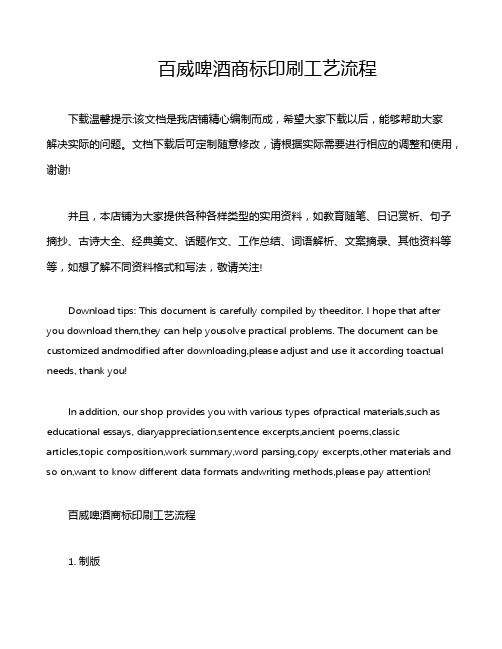 百威啤酒商标印刷工艺流程

下载温馨提示:该文档是我店铺精心编制而成，希望大家下载以后，能够帮助大家解决实际的问题。文档下载后可定制随意修改，请根据实际需要进行相应的调整和使用，谢谢!

并且，本店铺为大家提供各种各样类型的实用资料，如教育随笔、日记赏析、句子摘抄、古诗大全、经典美文、话题作文、工作总结、词语解析、文案摘录、其他资料等等，如想了解不同资料格式和写法，敬请关注!

Download tips: This document is carefully compiled by theeditor. I hope that after you download them,they can help yousolve practical problems. The document can be customized andmodified after downloading,please adjust and use it according toactual needs, thank you!

In addition, our shop provides you with various types ofpractical materials,such as educational essays, diaryappreciation,sentence excerpts,ancient poems,classic articles,topic composition,work summary,word parsing,copy excerpts,other materials and so on,want to know different data formats andwriting methods,please pay attention!

百威啤酒商标印刷工艺流程

1. 制版